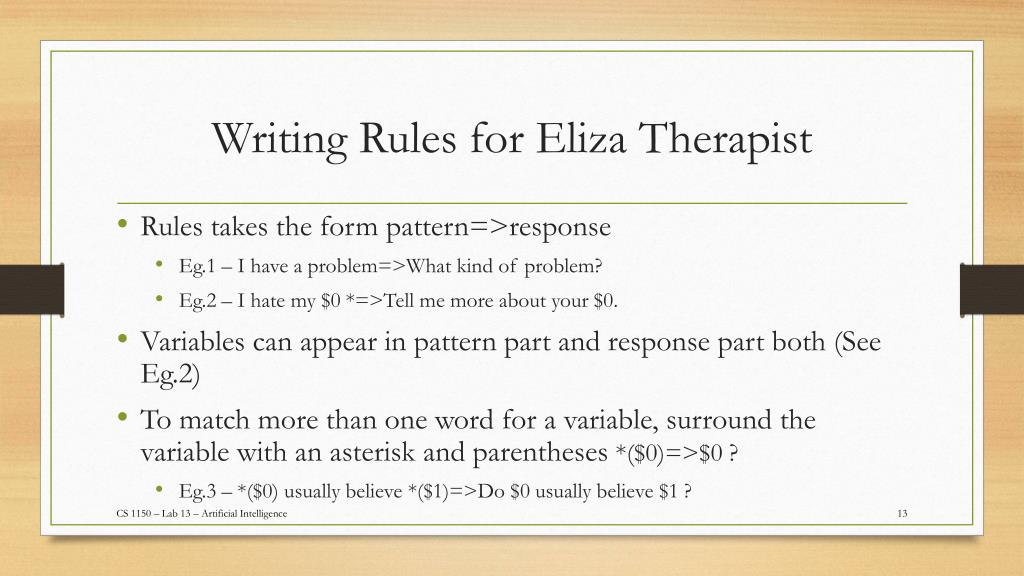 Writing Rules for Eliza Therapist

• Rules takes the form pattern=>response
  • Eg.1 – I have a problem=>What kind of problem?
  • Eg.2 – I hate my \$0 *=>Tell me more about your \$0.
• Variables can appear in pattern part and response part both (See Eg.2)
• To match more than one word for a variable, surround the variable with an asterisk and parentheses *(\$0)=>\$0 ?
  • Eg.3 – *(\$0) usually believe *(\$1)=>Do \$0 usually believe \$1 ?

CS 1150 – Lab 13 – Artificial Intelligence

13